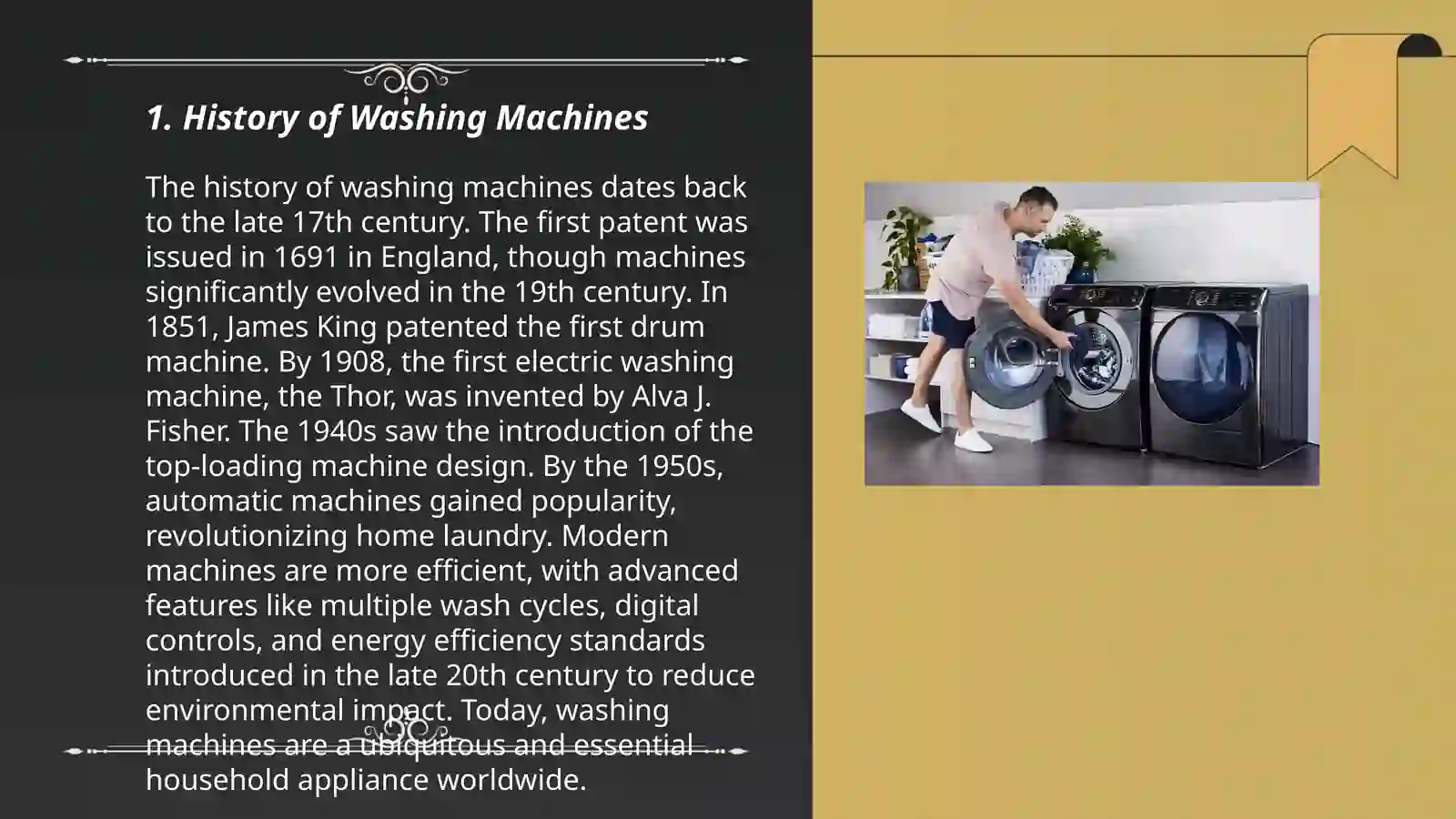 1. History of Washing Machines

The history of washing machines dates back to the late 17th century. The first patent was issued in 1691 in England, though machines significantly evolved in the 19th century. In 1851, James King patented the first drum machine. By 1908, the first electric washing machine, the Thor, was invented by Alva J. Fisher. The 1940s saw the introduction of the top-loading machine design. By the 1950s, automatic machines gained popularity, revolutionizing home laundry. Modern machines are more efficient, with advanced features like multiple wash cycles, digital controls, and energy efficiency standards introduced in the late 20th century to reduce environmental impact. Today, washing machines are a ubiquitous and essential household appliance worldwide.